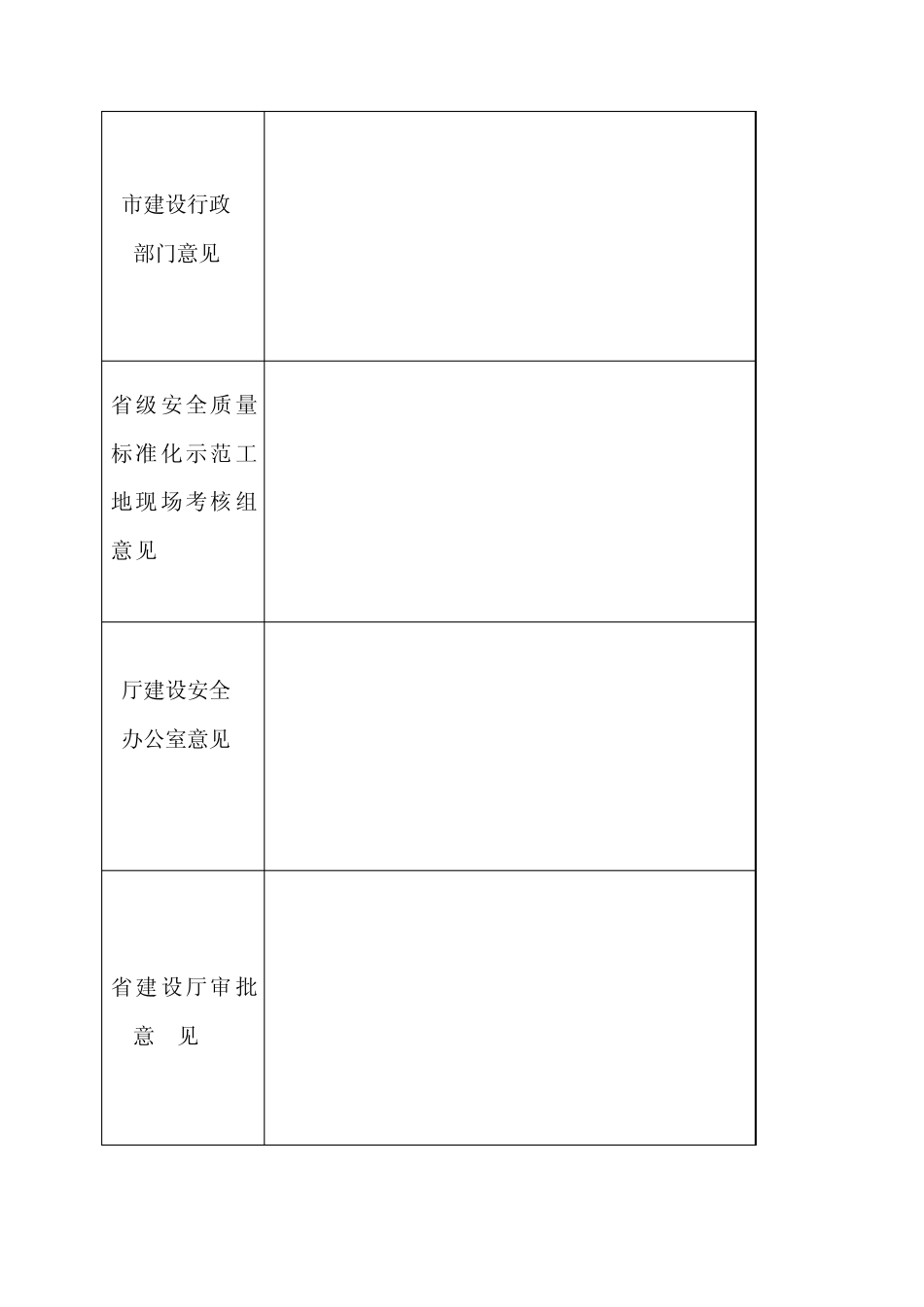 | | |
|---|---|
| 市建设行政部门意见 | |
| 省级安全质量标准化示范工地现场考核组意见 | |
| 厅建设安全办公室意见 | |
| 省建设厅审批意　见 | |